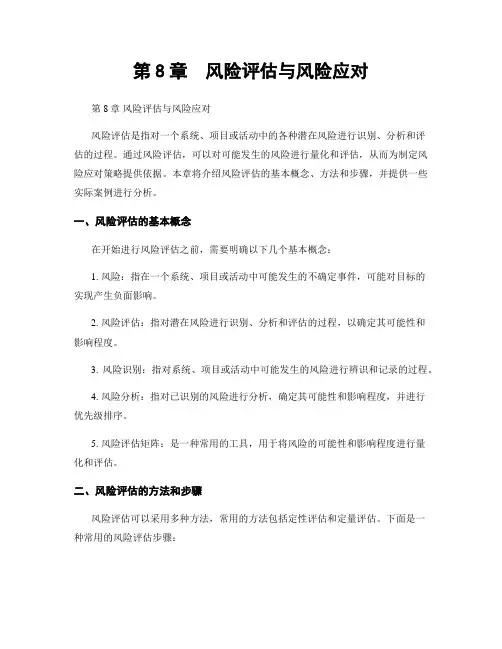 第 8 章　风险评估与风险应对

第 8 章 风险评估与风险应对

风险评估是指对一个系统、项目或活动中的各种潜在风险进行识别、分析和评估的过程。通过风险评估，可以对可能发生的风险进行量化和评估，从而为制定风险应对策略提供依据。本章将介绍风险评估的基本概念、方法和步骤，并提供一些实际案例进行分析。

一、风险评估的基本概念

在开始进行风险评估之前，需要明确以下几个基本概念：

1. 风险：指在一个系统、项目或活动中可能发生的不确定事件，可能对目标的实现产生负面影响。

2. 风险评估：指对潜在风险进行识别、分析和评估的过程，以确定其可能性和影响程度。

3. 风险识别：指对系统、项目或活动中可能发生的风险进行辨识和记录的过程。

4. 风险分析：指对已识别的风险进行分析，确定其可能性和影响程度，并进行优先级排序。

5. 风险评估矩阵：是一种常用的工具，用于将风险的可能性和影响程度进行量化和评估。

二、风险评估的方法和步骤

风险评估可以采用多种方法，常用的方法包括定性评估和定量评估。下面是一种常用的风险评估步骤：